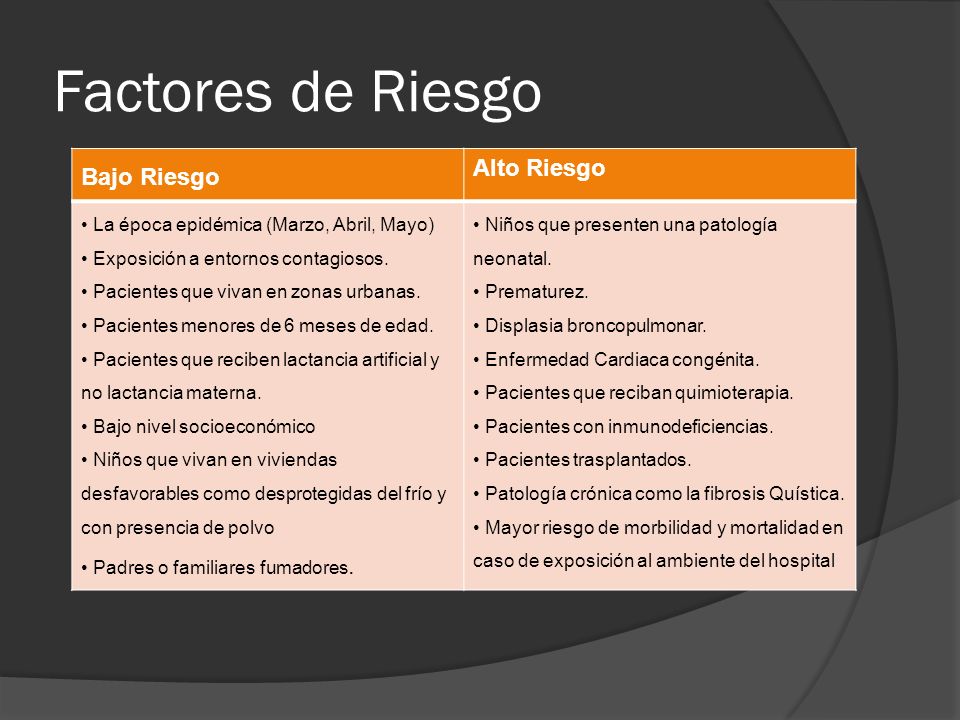 Factores de Riesgo

| Bajo Riesgo | Alto Riesgo |
|---|---|
| • La época epidémica (Marzo, Abril, Mayo) • Exposición a entornos contagiosos. • Pacientes que vivan en zonas urbanas. • Pacientes menores de 6 meses de edad. • Pacientes que reciben lactancia artificial y no lactancia materna. • Bajo nivel socioeconómico • Niños que vivan en viviendas desfavorables como desprotegidas del frío y con presencia de polvo • Padres o familiares fumadores. | • Niños que presenten una patología neonatal. • Prematurez. • Displasia broncopulmonar. • Enfermedad Cardiaca congénita. • Pacientes que reciban quimioterapia. • Pacientes con inmunodeficiencias. • Pacientes trasplantados. • Patología crónica como la fibrosis Quística. • Mayor riesgo de morbilidad y mortalidad en caso de exposición al ambiente del hospital |